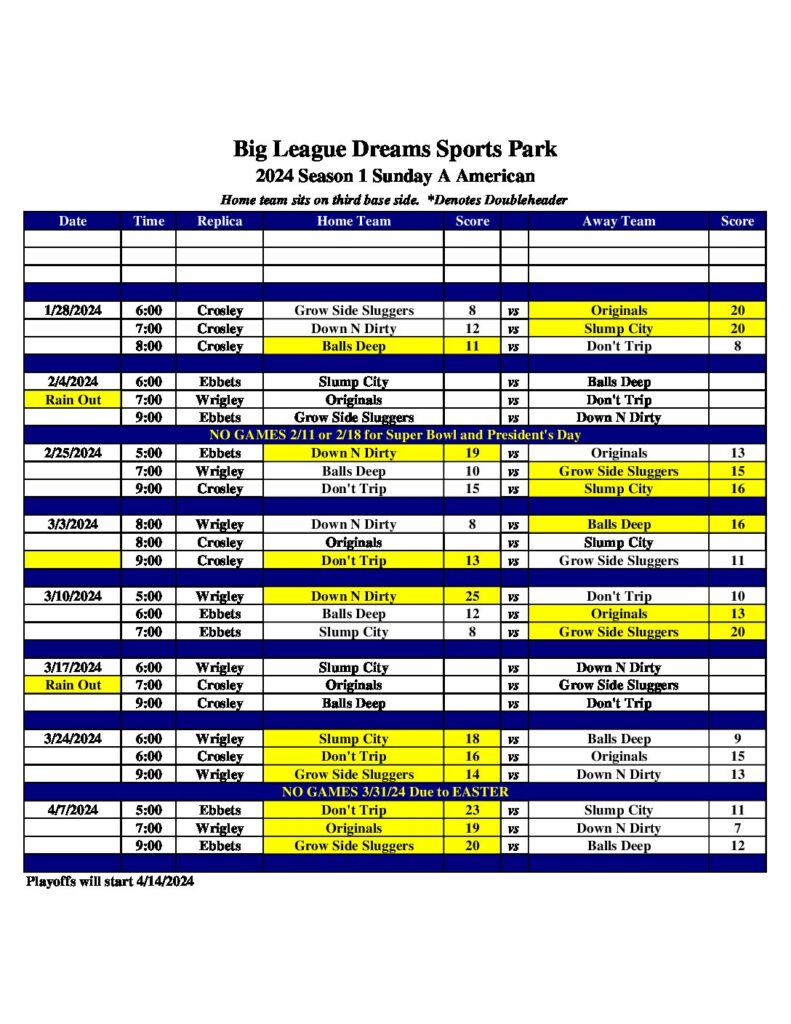 Big League Dreams Sports Park
2024 Season 1 Sunday A American
Home team sits on third base side. *Denotes Doubleheader

| Date | Time | Replica | Home Team | Score | | Away Team | Score |
|---|---|---|---|---|---|---|---|
| | | | | | | | |
| | | | | | | | |
| | | | | | | | |
| | | | | | | | |
| 1/28/2024 | 6:00 | Crosley | Grow Side Sluggers | 8 | vs | Originals | 20 |
| | 7:00 | Crosley | Down N Dirty | 12 | vs | Slump City | 20 |
| | 8:00 | Crosley | Balls Deep | 11 | vs | Don't Trip | 8 |
| | | | | | | | |
| 2/4/2024 | 6:00 | Ebbets | Slump City | | vs | Balls Deep | |
| Rain Out | 7:00 | Wrigley | Originals | | vs | Don't Trip | |
| | 9:00 | Ebbets | Grow Side Sluggers | | vs | Down N Dirty | |
| NO GAMES 2/11 or 2/18 for Super Bowl and President's Day | | | | | | | |
| 2/25/2024 | 5:00 | Ebbets | Down N Dirty | 19 | vs | Originals | 13 |
| | 7:00 | Wrigley | Balls Deep | 10 | vs | Grow Side Sluggers | 15 |
| | 9:00 | Crosley | Don't Trip | 15 | vs | Slump City | 16 |
| | | | | | | | |
| 3/3/2024 | 8:00 | Wrigley | Down N Dirty | 8 | vs | Balls Deep | 16 |
| | 8:00 | Crosley | Originals | | vs | Slump City | |
| | 9:00 | Crosley | Don't Trip | 13 | vs | Grow Side Sluggers | 11 |
| | | | | | | | |
| 3/10/2024 | 5:00 | Wrigley | Down N Dirty | 25 | vs | Don't Trip | 10 |
| | 6:00 | Ebbets | Balls Deep | 12 | vs | Originals | 13 |
| | 7:00 | Ebbets | Slump City | 8 | vs | Grow Side Sluggers | 20 |
| | | | | | | | |
| 3/17/2024 | 6:00 | Wrigley | Slump City | | vs | Down N Dirty | |
| Rain Out | 7:00 | Crosley | Originals | | vs | Grow Side Sluggers | |
| | 9:00 | Crosley | Balls Deep | | vs | Don't Trip | |
| | | | | | | | |
| 3/24/2024 | 6:00 | Wrigley | Slump City | 18 | vs | Balls Deep | 9 |
| | 6:00 | Crosley | Don't Trip | 16 | vs | Originals | 15 |
| | 9:00 | Wrigley | Grow Side Sluggers | 14 | vs | Down N Dirty | 13 |
| NO GAMES 3/31/24 Due to EASTER | | | | | | | |
| 4/7/2024 | 5:00 | Ebbets | Don't Trip | 23 | vs | Slump City | 11 |
| | 7:00 | Wrigley | Originals | 19 | vs | Down N Dirty | 7 |
| | 9:00 | Ebbets | Grow Side Sluggers | 20 | vs | Balls Deep | 12 |
| | | | | | | | |

Playoffs will start 4/14/2024